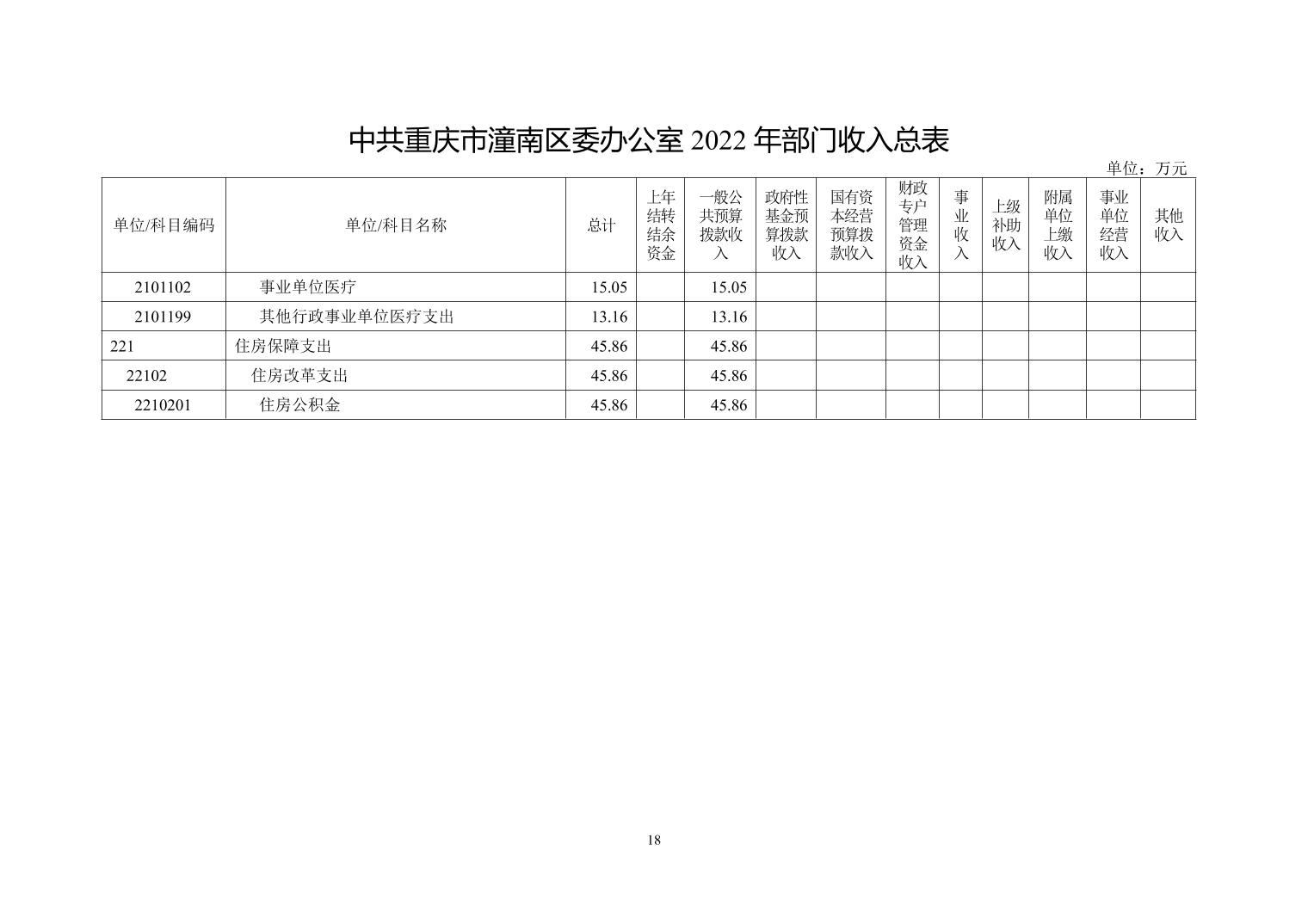 中共重庆市潼南区委办公室 2022 年部门收入总表

单位：万元

| 单位/科目编码 | 单位/科目名称 | 总计 | 上年结转结余资金 | 一般公共预算拨款收入 | 政府性基金预算拨款收入 | 国有资本经营预算拨款收入 | 财政专户管理资金收入 | 事业收入 | 上级补助收入 | 附属单位上缴收入 | 事业单位经营收入 | 其他收入 |
|---|---|---|---|---|---|---|---|---|---|---|---|---|
| 2101102 | 事业单位医疗 | 15.05 | | 15.05 | | | | | | | | |
| 2101199 | 其他行政事业单位医疗支出 | 13.16 | | 13.16 | | | | | | | | |
| 221 | 住房保障支出 | 45.86 | | 45.86 | | | | | | | | |
| 22102 | 住房改革支出 | 45.86 | | 45.86 | | | | | | | | |
| 2210201 | 住房公积金 | 45.86 | | 45.86 | | | | | | | | |

18